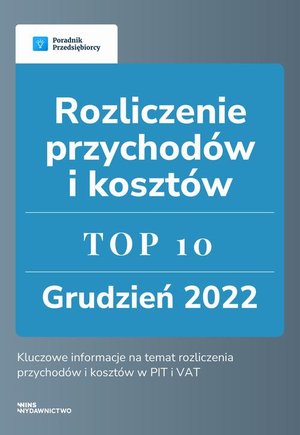 Poradnik Przedsiębiorcy

Rozliczenie przychodów i kosztów

TOP 10

Grudzień 2022

Kluczowe informacje na temat rozliczenia przychodów i kosztów w PIT i VAT

INS WYDAWNICTWO